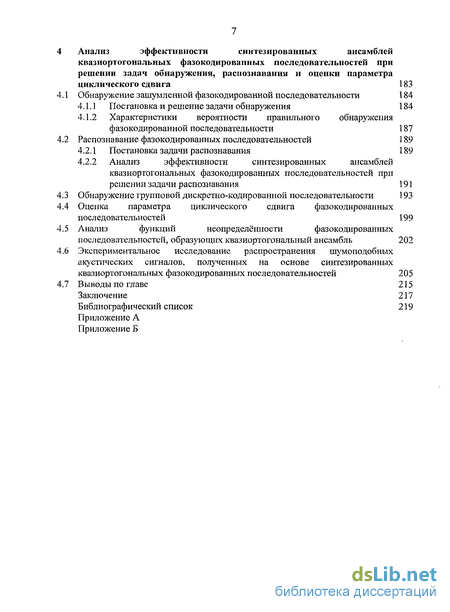 7

4 Анализ эффективности синтезированных ансамблей квазиортогональных фазокодированных последовательностей при решении задач обнаружения, распознавания и оценки параметра циклического сдвига 183

4.1 Обнаружение зашумленной фазокодированной последовательности 184

4.1.1 Постановка и решение задачи обнаружения 184

4.1.2 Характеристики вероятности правильного обнаружения фазокодированной последовательности 187

4.2 Распознавание фазокодированных последовательностей 189

4.2.1 Постановка задачи распознавания 189

4.2.2 Анализ эффективности синтезированных ансамблей квазиортогональных фазокодированных последовательностей при решении задачи распознавания 191

4.3 Обнаружение групповой дискретно-кодированной последовательности 193

4.4 Оценка параметра циклического сдвига фазокодированных последовательностей 199

4.5 Анализ функций неопределённости фазокодированных последовательностей, образующих квазиортогональный ансамбль 202

4.6 Экспериментальное исследование распространения шумоподобных акустических сигналов, полученных на основе синтезированных квазиортогональных фазокодированных последовательностей 205

4.7 Выводы по главе 215

Заключение 217

Библиографический список 219

Приложение А

Приложение Б

dsLib.net
библиотека диссертаций